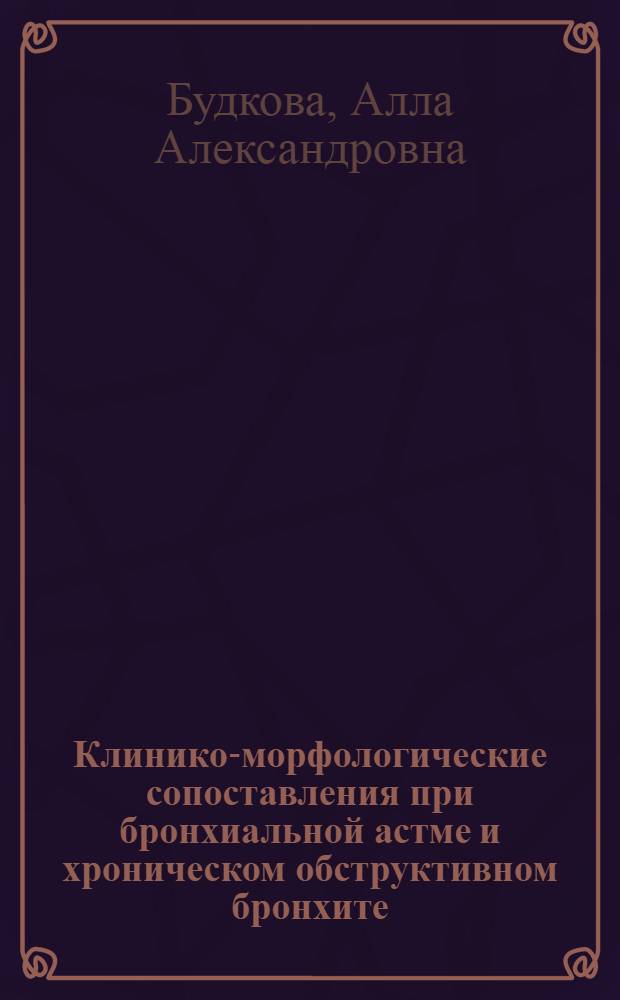 Будкова, Алла Александровна

Клинико-морфологические сопоставления при бронхиальной астме и хроническом обструктивном бронхите